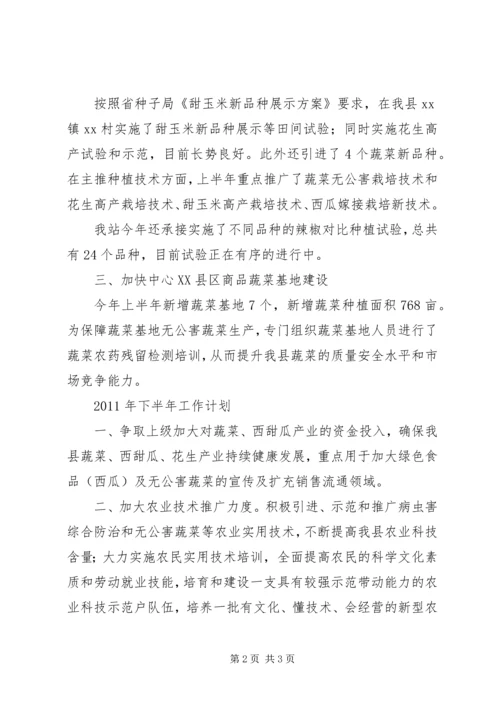 按照省种子局《甜玉米新品种展示方案》要求，在我县xx镇xx村实施了甜玉米新品种展示等田间试验；同时实施花生高产试验和示范，目前长势良好。此外还引进了4个蔬菜新品种。在主推种植技术方面，上半年重点推广了蔬菜无公害栽培技术和花生高产栽培技术、甜玉米高产栽培技术、西瓜嫁接栽培新技术。

我站今年还承接实施了不同品种的辣椒对比种植试验，总共有24个品种，目前试验正在有序的进行中。

三、加快中心XX县区商品蔬菜基地建设

今年上半年新增蔬菜基地7个，新增蔬菜种植面积768亩。为保障蔬菜基地无公害蔬菜生产，专门组织蔬菜基地人员进行了蔬菜农药残留检测培训，从而提升我县蔬菜的质量安全水平和市场竞争能力。

2011年下半年工作计划

一、争取上级加大对蔬菜、西甜瓜产业的资金投入，确保我县蔬菜、西甜瓜、花生产业持续健康发展，重点用于加大绿色食品（西瓜）及无公害蔬菜的宣传及扩充销售流通领域。

二、加大农业技术推广力度。积极引进、示范和推广病虫害综合防治和无公害蔬菜等农业实用技术，不断提高我县农业科技含量；大力实施农民实用技术培训，全面提高农民的科学文化素质和劳动就业技能，培育和建设一支具有较强示范带动能力的农业科技示范户队伍，培养一批有文化、懂技术、会经营的新型农

第2页 共3页